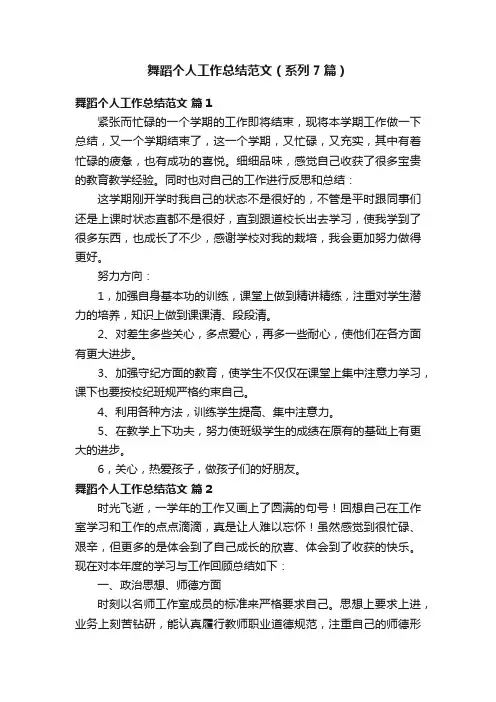 舞蹈个人工作总结范文（系列7篇）

舞蹈个人工作总结范文 篇1

紧张而忙碌的一个学期的工作即将结束，现将本学期工作做一下总结，又一个学期结束了，这一个学期，又忙碌，又充实，其中有着忙碌的疲惫，也有成功的喜悦。细细品味，感觉自己收获了很多宝贵的教育教学经验。同时也对自己的工作进行反思和总结：

这学期刚开学时我自己的状态不是很好的，不管是平时跟同事们还是上课时状态直都不是很好，直到跟道校长出去学习，使我学到了很多东西，也成长了不少，感谢学校对我的栽培，我会更加努力做得更好。

努力方向：

1，加强自身基本功的训练，课堂上做到精讲精练，注重对学生潜力的培养，知识上做到课课清、段段清。

2、对差生多些关心，多点爱心，再多一些耐心，使他们在各方面有更大进步。

3、加强守纪方面的教育，使学生不仅仅在课堂上集中注意力学习，课下也要按校纪班规严格约束自己。

4、利用各种方法，训练学生提高、集中注意力。

5、在教学上下功夫，努力使班级学生的成绩在原有的基础上有更大的进步。

6，关心，热爱孩子，做孩子们的好朋友。

舞蹈个人工作总结范文 篇2

时光飞逝，一学年的工作又画上了圆满的句号！回想自己在工作室学习和工作的点点滴滴，真是让人难以忘怀！虽然感觉到很忙碌、艰辛，但更多的是体会到了自己成长的欣喜、体会到了收获的快乐。现在对本年度的学习与工作回顾总结如下：

一、政治思想、师德方面

时刻以名师工作室成员的标准来严格要求自己。思想上要求上进，业务上刻苦钻研，能认真履行教师职业道德规范，注重自己的师德形